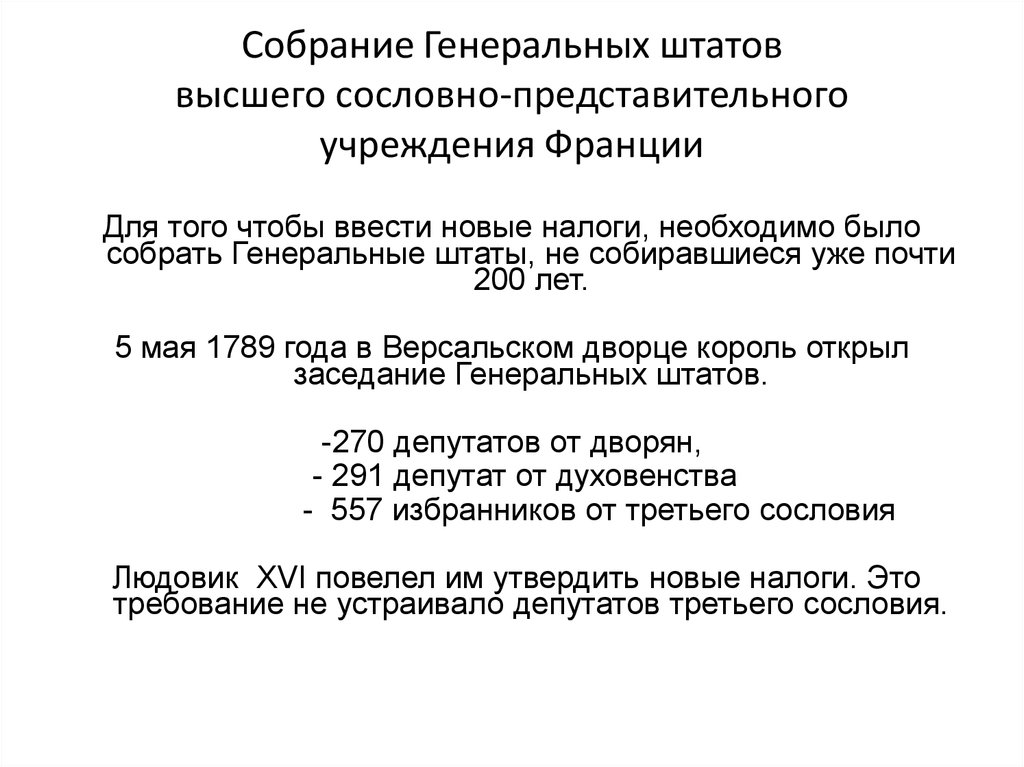 Собрание Генеральных штатов высшего сословно-представительного учреждения Франции

Для того чтобы ввести новые налоги, необходимо было собрать Генеральные штаты, не собиравшиеся уже почти 200 лет.

5 мая 1789 года в Версальском дворце король открыл заседание Генеральных штатов.

-270 депутатов от дворян,
- 291 депутат от духовенства
- 557 избранников от третьего сословия

Людовик XVI повелел им утвердить новые налоги. Это требование не устраивало депутатов третьего сословия.